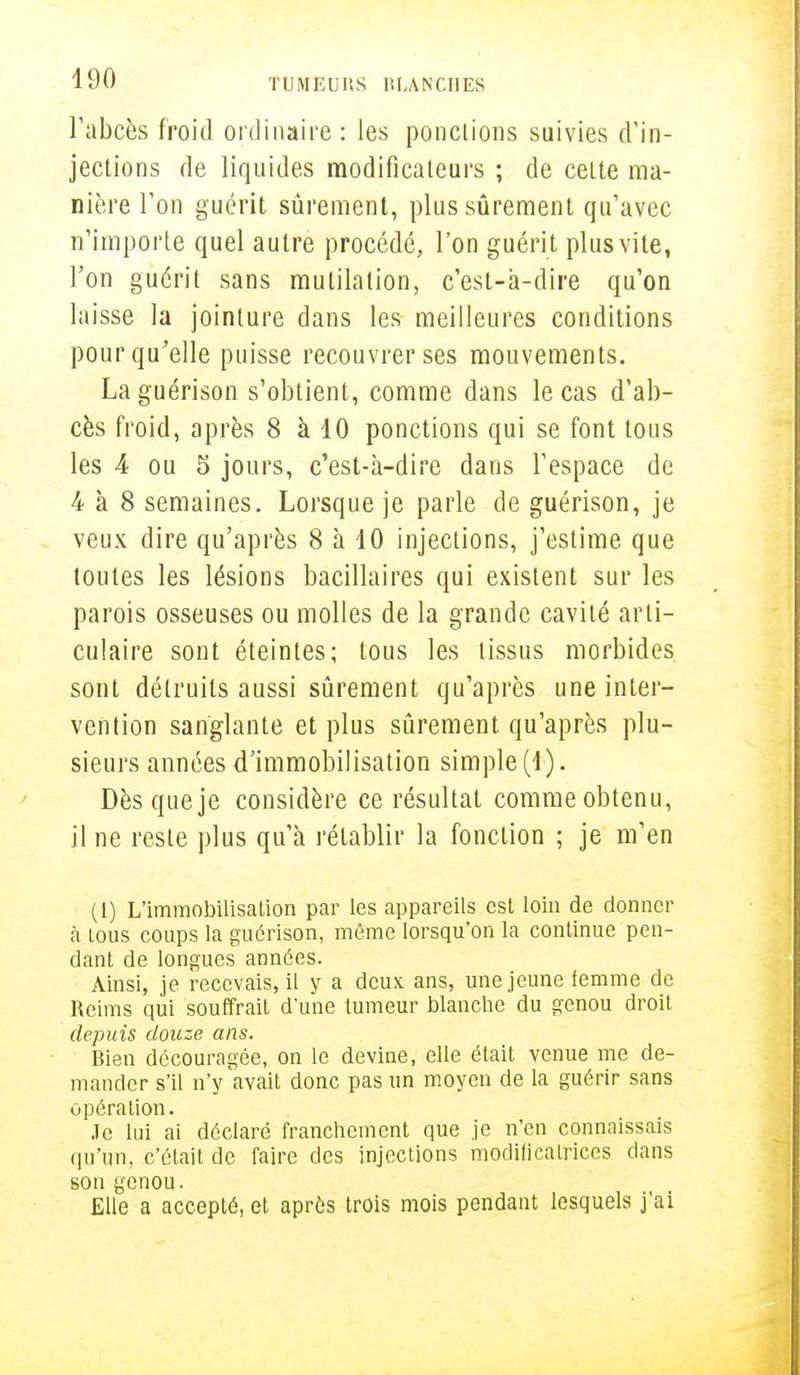 190 TUMEURS BLANCHES

l'abcès froid ordinaire : les ponctions suivies d'injections de liquides modificateurs ; de cette manière l'on guérit sûrement, plus sûrement qu'avec n'importe quel autre procédé, l'on guérit plus vite, l'on guérit sans mutilation, c'est-à-dire qu'on laisse la jointure dans les meilleures conditions pour qu'elle puisse recouvrer ses mouvements.

La guérison s'obtient, comme dans le cas d'abcès froid, après 8 à 10 ponctions qui se font tous les 4 ou 5 jours, c'est-à-dire dans l'espace de 4 à 8 semaines. Lorsque je parle de guérison, je veux dire qu'après 8 à 10 injections, j'estime que toutes les lésions bacillaires qui existent sur les parois osseuses ou molles de la grande cavité articulaire sont éteintes; tous les tissus morbides sont détruits aussi sûrement qu'après une intervention sanglante et plus sûrement qu'après plusieurs années d'immobilisation simple (1).

Dès que je considère ce résultat comme obtenu, il ne reste plus qu'à rétablir la fonction ; je m'en

(1) L'immobilisation par les appareils est loin de donner à tous coups la guérison, même lorsqu'on la continue pendant de longues années.

Ainsi, je recevais, il y a deux ans, une jeune femme de Reims qui souffrait d'une tumeur blanche du genou droit depuis douze ans.

Bien découragée, on le devine, elle était venue me demander s'il n'y avait donc pas un moyen de la guérir sans opération.

Je lui ai déclaré franchement que je n'en connaissais qu'un, c'était de faire des injections modificatrices dans son genou.

Elle a accepté, et après trois mois pendant lesquels j'ai